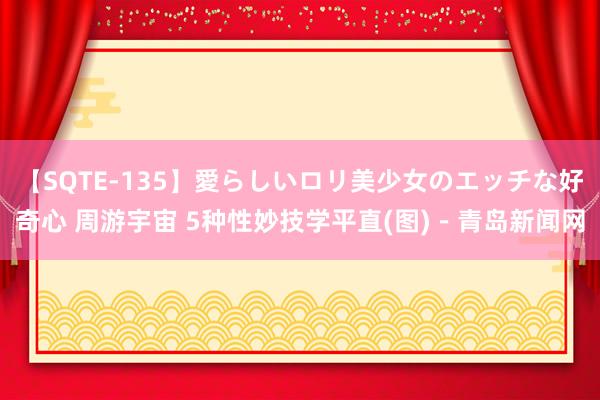 【SQTE-135】愛らしいロリ美少女のエッチな好奇心 周游宇宙 5种性妙技学平直(图) - 青岛新闻网